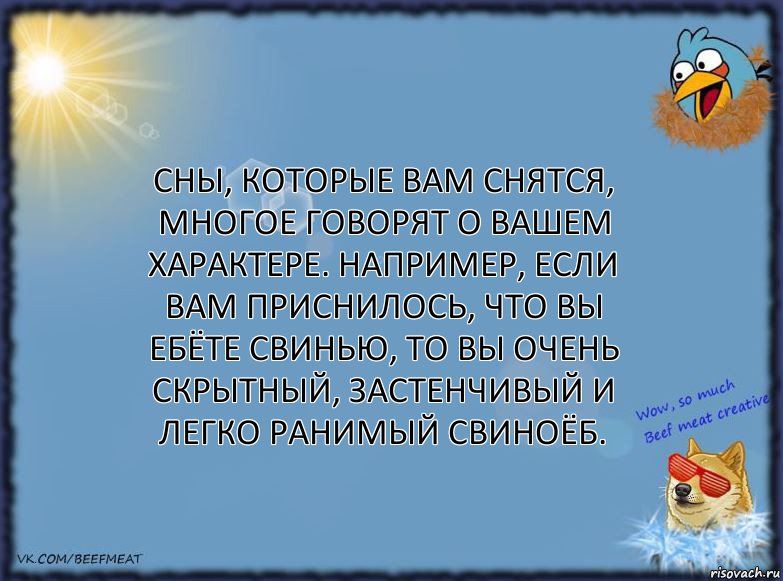 СНЫ, КОТОРЫЕ ВАМ СНЯТСЯ, МНОГОЕ ГОВОРЯТ О ВАШЕМ ХАРАКТЕРЕ. НАПРИМЕР, ЕСЛИ ВАМ ПРИСНИЛОСЬ, ЧТО ВЫ ЕБЁТЕ СВИНЬЮ, ТО ВЫ ОЧЕНЬ СКРЫТНЫЙ, ЗАСТЕНЧИВЫЙ И ЛЕГКО РАНИМЫЙ СВИНОЁБ.

Wow, so much Beef meat creative

VK.COM/BEEFMEAT

risovach.ru